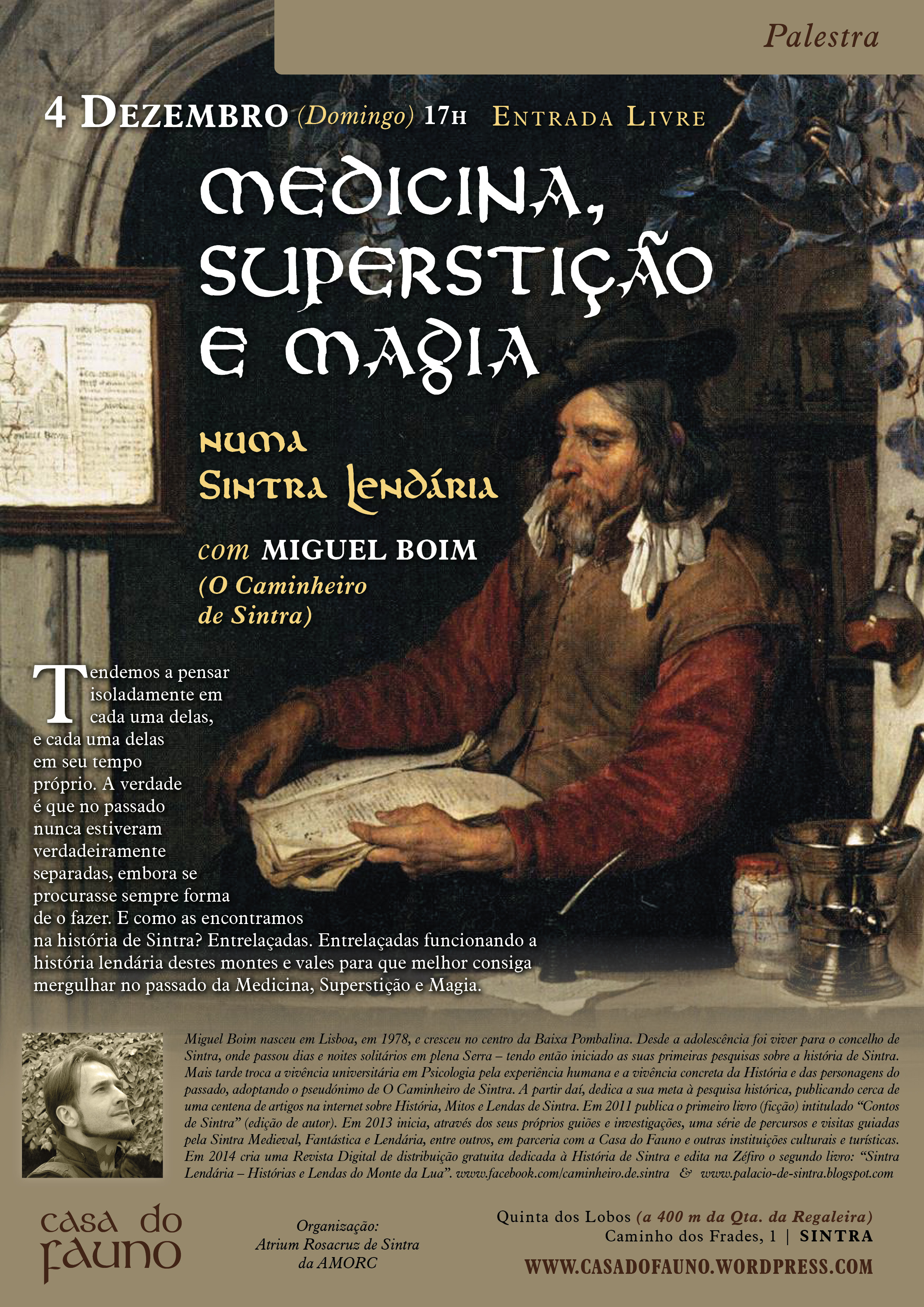 Palestra

4 Dezembro (Domingo) 17h Entrada Livre

Medicina, Superstição e Magia

numa
Sintra Lendária

com MIGUEL BOIM
(O Caminheiro de Sintra)

Tendemos a pensar isoladamente em cada uma delas, e cada uma delas em seu tempo próprio. A verdade é que no passado nunca estiveram verdadeiramente separadas, embora se procurasse sempre forma de o fazer. E como as encontramos na história de Sintra? Entrelaçadas. Entrelaçadas funcionando a história lendária destes montes e vales para que melhor consiga mergulhar no passado da Medicina, Superstição e Magia.

Miguel Boim nasceu em Lisboa, em 1978, e cresceu no centro da Baixa Pombalina. Desde a adolescência foi viver para o concelho de Sintra, onde passou dias e noites solitários em plena Serra – tendo então iniciado as suas primeiras pesquisas sobre a história de Sintra. Mais tarde troca a vivência universitária em Psicologia pela experiência humana e a vivência concreta da História e das personagens do passado, adoptando o pseudónimo de O Caminheiro de Sintra. A partir daí, dedica a sua meta à pesquisa histórica, publicando cerca de uma centena de artigos na internet sobre História, Mitos e Lendas de Sintra. Em 2011 publica o primeiro livro (ficção) intitulado "Contos de Sintra" (edição de autor). Em 2013 inicia, através dos seus próprios guiões e investigações, uma série de percursos e visitas guiadas pela Sintra Medieval, Fantástica e Lendária, entre outros, em parceria com a Casa do Fauno e outras instituições culturais e turísticas. Em 2014 cria uma Revista Digital de distribuição gratuita dedicada à História de Sintra e edita na Zéfiro o segundo livro: "Sintra Lendária – Histórias e Lendas do Monte da Lua". www.facebook.com/caminheiro.de.sintra & www.palacio-de-sintra.blogspot.com

casa do fauno

Organização:
Atrium Rosacruz de Sintra
da AMORC

Quinta dos Lobos (a 400 m da Qta. da Regaleira)
Caminho dos Frades, 1 | SINTRA
WWW.CASADOFAUNO.WORDPRESS.COM